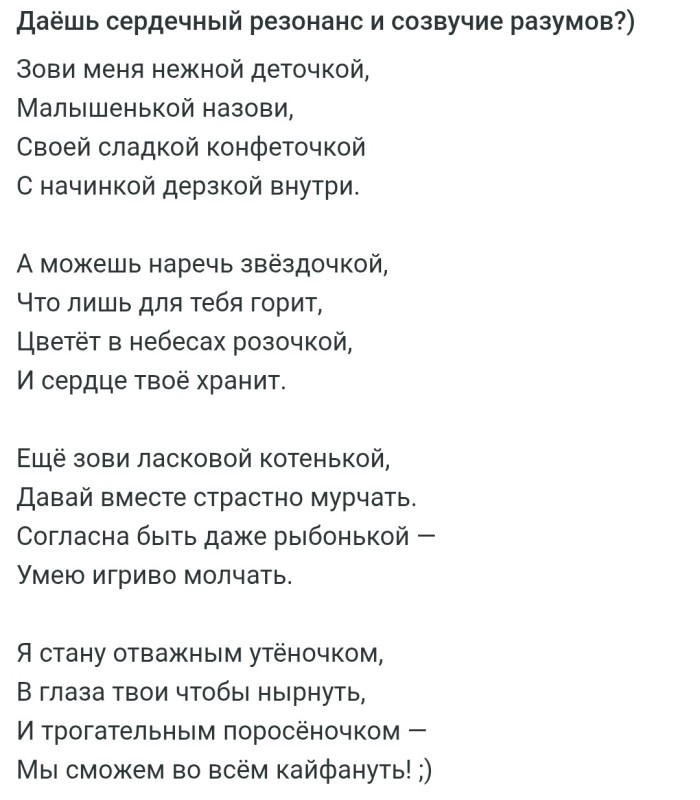 Даёшь сердечный резонанс и созвучие разумов?)

Зови меня нежной деточкой,
Малышенькой назови,
Своей сладкой конфеточкой
С начинкой дерзкой внутри.

А можешь наречь звёздочкой,
Что лишь для тебя горит,
Цветёт в небесах розочкой,
И сердце твоё хранит.

Ещё зови ласковой котенькой,
Давай вместе страстно мурчать.
Согласна быть даже рыбонькой —
Умею игриво молчать.

Я стану отважным утёночком,
В глаза твои чтобы нырнуть,
И трогательным поросёночком —
Мы сможем во всём кайфануть! ;)